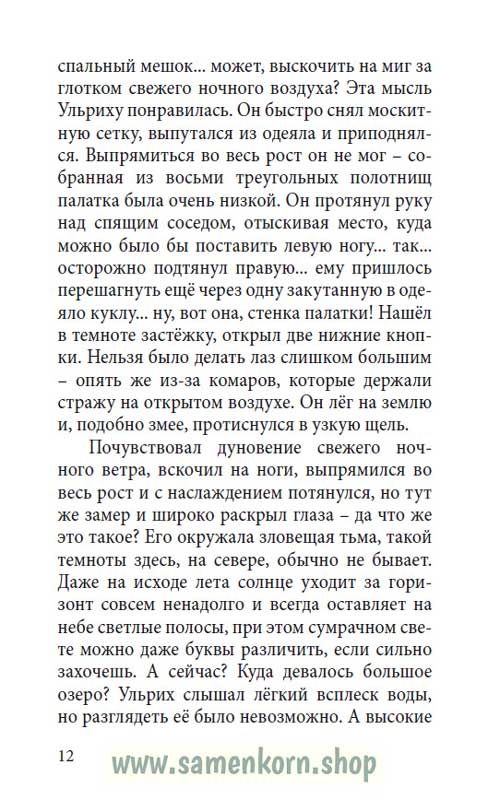 спальный мешок... может, выскочить на миг за глотком свежего ночного воздуха? Эта мысль Ульриху понравилась. Он быстро снял москитную сетку, выпутался из одеяла и приподнялся. Выпрямиться во весь рост он не мог – собранная из восьми треугольных полотнищ палатка была очень низкой. Он протянул руку над спящим соседом, отыскивая место, куда можно было бы поставить левую ногу... так... осторожно подтянул правую... ему пришлось перешагнуть ещё через одну закутанную в одеяло куклу... ну, вот она, стенка палатки! Нашёл в темноте застёжку, открыл две нижние кнопки. Нельзя было делать лаз слишком большим – опять же из-за комаров, которые держали стражу на открытом воздухе. Он лёг на землю и, подобно змее, протиснулся в узкую щель.

Почувствовал дуновение свежего ночного ветра, вскочил на ноги, выпрямился во весь рост и с наслаждением потянулся, но тут же замер и широко раскрыл глаза – да что же это такое? Его окружала зловещая тьма, такой темноты здесь, на севере, обычно не бывает. Даже на исходе лета солнце уходит за горизонт совсем ненадолго и всегда оставляет на небе светлые полосы, при этом сумрачном свете можно даже буквы различить, если сильно захочешь. А сейчас? Куда девалось большое озеро? Ульрих слышал лёгкий всплеск воды, но разглядеть её было невозможно. А высокие

12

www.samenkorn.shop